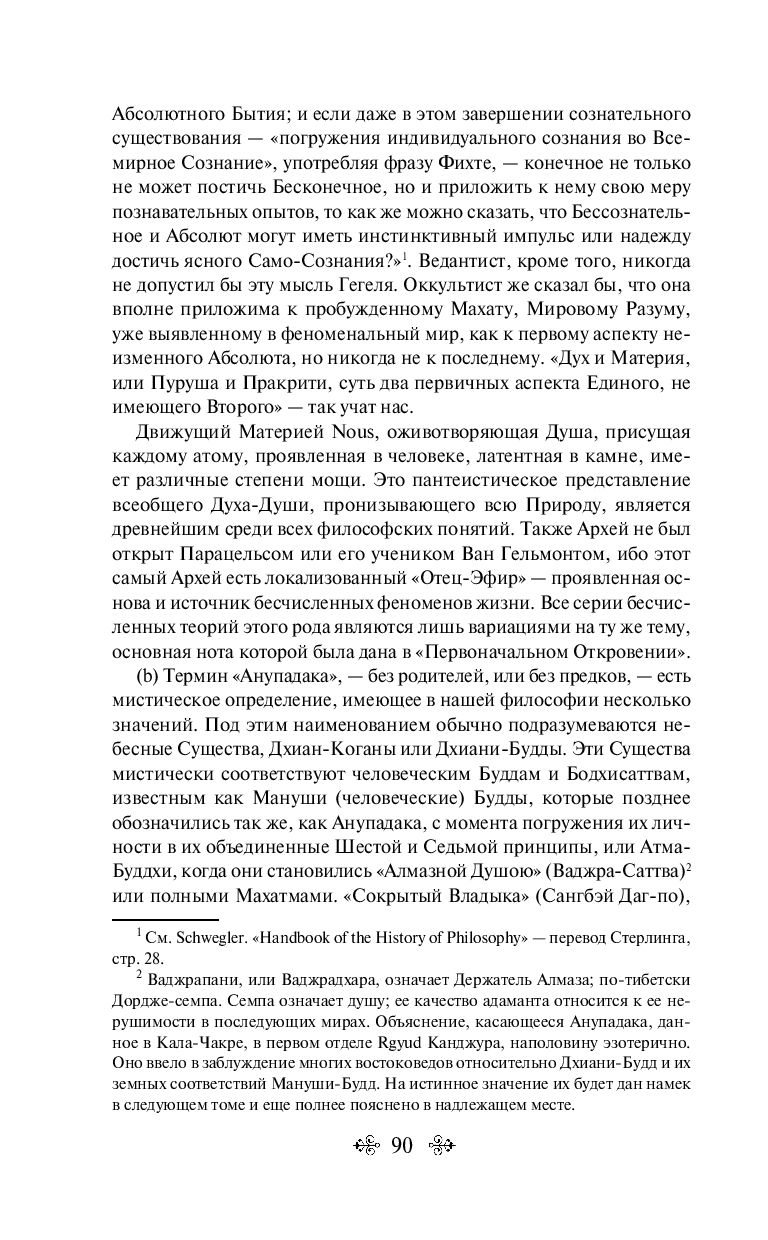 Абсолютного Бытия; и если даже в этом завершении сознательного существования — «погружения индивидуального сознания во Всемирное Сознание», употребляя фразу Фихте, — конечное не только не может постичь Бесконечное, но и приложить к нему свою меру познавательных опытов, то как же можно сказать, что Бессознательное и Абсолют могут иметь инстинктивный импульс или надежду достичь ясного Само-Сознания?»$^1$. Ведантист, кроме того, никогда не допустил бы эту мысль Гегеля. Оккультист же сказал бы, что она вполне приложима к пробужденному Махату, Мировому Разуму, уже выявленному в феноменальный мир, как к первому аспекту неизменного Абсолюта, но никогда не к последнему. «Дух и Материя, или Пуруша и Пракрити, суть два первичных аспекта Единого, не имеющего Второго» — так учат нас.

Движущий Материей Nous, оживотворяющая Душа, присущая каждому атому, проявленная в человеке, латентная в камне, имеет различные степени мощи. Это пантеистическое представление всеобщего Духа-Души, пронизывающего всю Природу, является древнейшим среди всех философских понятий. Также Архей не был открыт Парацельсом или его учеником Ван Гельмонтом, ибо этот самый Архей есть локализованный «Отец-Эфир» — проявленная основа и источник бесчисленных феноменов жизни. Все серии бесчисленных теорий этого рода являются лишь вариациями на ту же тему, основная нота которой была дана в «Первоначальном Откровении».

(b) Термин «Анупадака», — без родителей, или без предков, — есть мистическое определение, имеющее в нашей философии несколько значений. Под этим наименованием обычно подразумеваются небесные Существа, Дхиан-Коганы или Дхиани-Будды. Эти Существа мистически соответствуют человеческим Буддам и Бодхисаттвам, известным как Мануши (человеческие) Будды, которые позднее обозначились так же, как Анупадака, с момента погружения их личности в их объединенные Шестой и Седьмой принципы, или Атма-Буддхи, когда они становились «Алмазной Душою» (Ваджра-Саттва)$^2$ или полными Махатмами. «Сокрытый Владыка» (Сангбэй Даг-по),

$^1$ См. Schwegler. «Handbook of the History of Philosophy» — перевод Стерлинга, стр. 28.

$^2$ Ваджрапани, или Ваджрадхара, означает Держатель Алмаза; по-тибетски Дордже-семпа. Семпа означает душу; ее качество адаманта относится к ее нерушимости в последующих мирах. Объяснение, касающееся Анупадака, данное в Кала-Чакре, в первом отделе Rgyud Канджура, наполовину эзотерично. Оно ввело в заблуждение многих востоковедов относительно Дхиани-Будд и их земных соответствий Мануши-Будд. На истинное значение их будет дан намек в следующем томе и еще полнее пояснено в надлежащем месте.

90